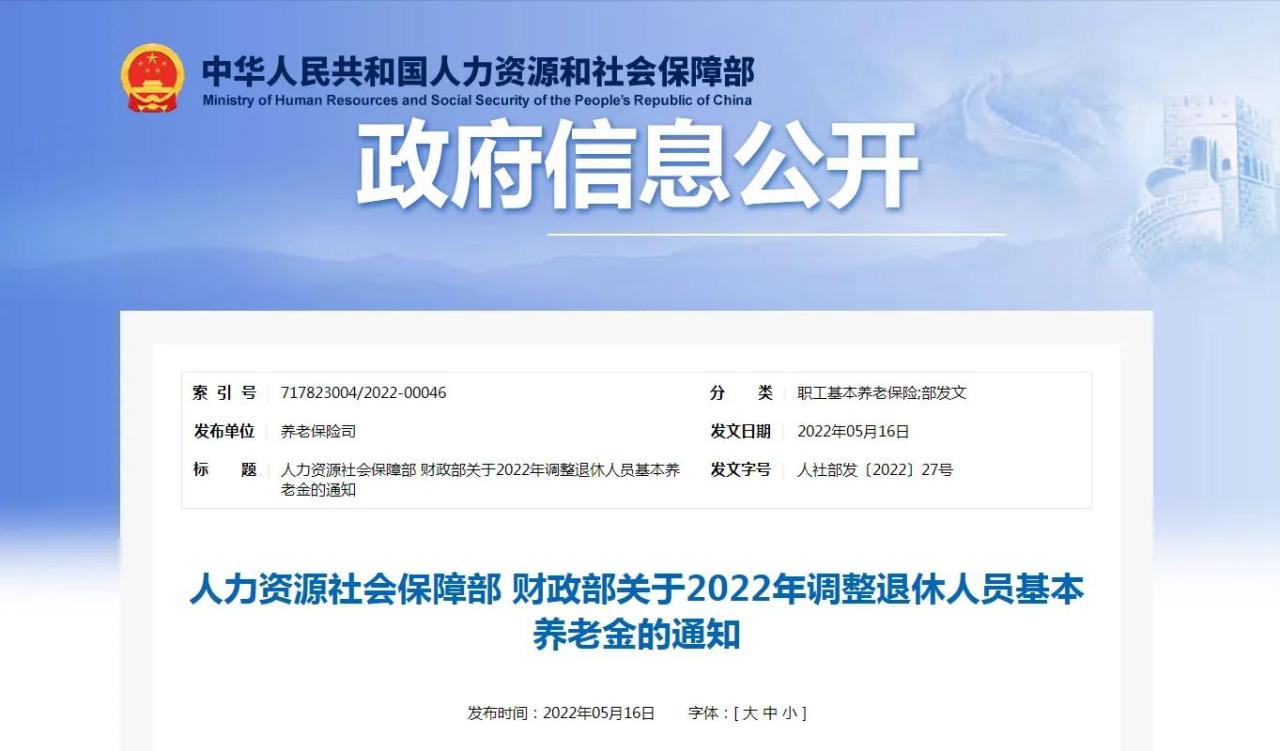 中华人民共和国人力资源和社会保障部
Ministry of Human Resources and Social Security of the People's Republic of China

政府信息公开

| 索 引 号 | 717823004/2022-00046 | 分 类 | 职工基本养老保险;部发文 |
|---|---|---|---|
| 发布单位 | 养老保险司 | 发文日期 | 2022年05月16日 |
| 标 题 | 人力资源社会保障部 财政部关于2022年调整退休人员基本养老金的通知 | 发文字号 | 人社部发〔2022〕27号 |

人力资源社会保障部 财政部关于2022年调整退休人员基本养老金的通知

发布时间：2022年05月16日 字体：[ 大 中 小 ]